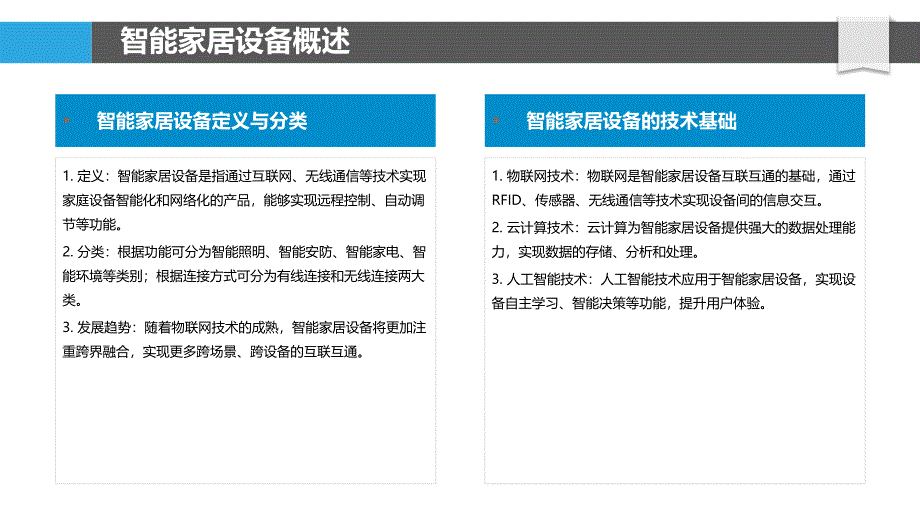 智能家居设备概述

智能家居设备定义与分类

1. 定义：智能家居设备是指通过互联网、无线通信等技术实现家庭设备智能化和网络化的产品，能够实现远程控制、自动调节等功能。

2. 分类：根据功能可分为智能照明、智能安防、智能家电、智能环境等类别；根据连接方式可分为有线连接和无线连接两大类。

3. 发展趋势：随着物联网技术的成熟，智能家居设备将更加注重跨界融合，实现更多跨场景、跨设备的互联互通。

智能家居设备的技术基础

1. 物联网技术：物联网是智能家居设备互联互通的基础，通过RFID、传感器、无线通信等技术实现设备间的信息交互。

2. 云计算技术：云计算为智能家居设备提供强大的数据处理能力，实现数据的存储、分析和处理。

3. 人工智能技术：人工智能技术应用于智能家居设备，实现设备自主学习、智能决策等功能，提升用户体验。